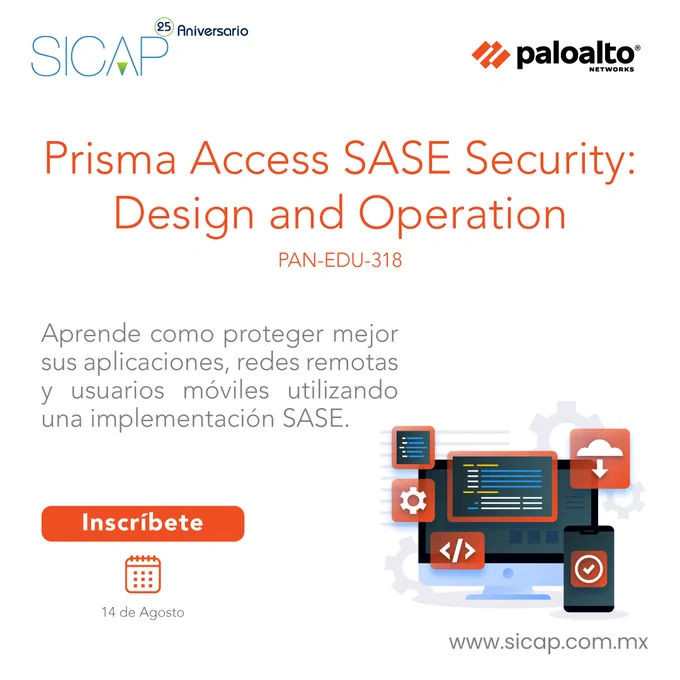 SICAP 25 Aniversario

paloalto® NETWORKS

Prisma Access SASE Security: Design and Operation

PAN-EDU-318

Aprende como proteger mejor sus aplicaciones, redes remotas y usuarios móviles utilizando una implementación SASE.

Inscríbete

14 de Agosto

www.sicap.com.mx